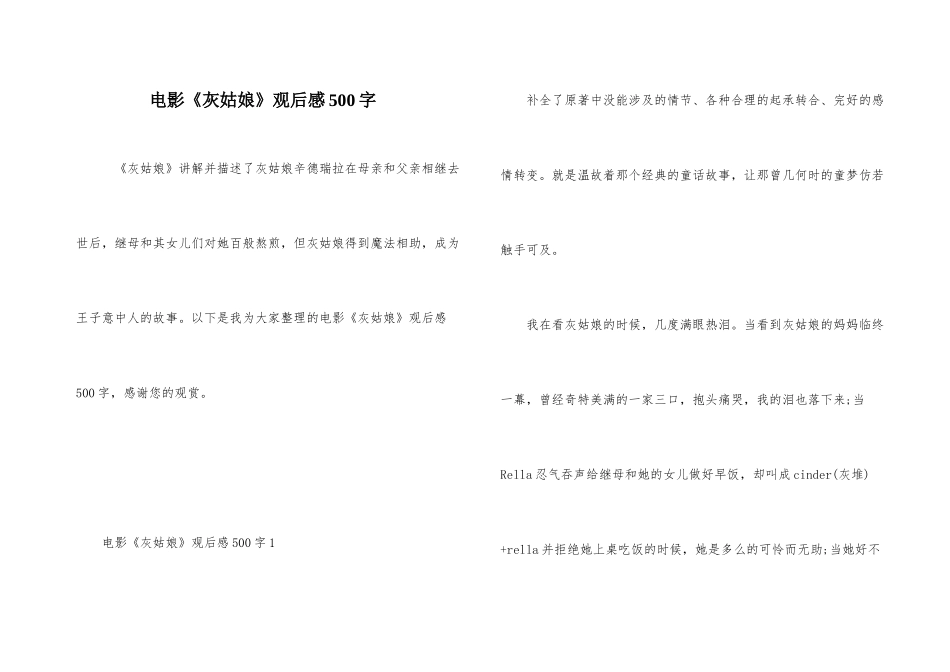 电影《灰姑娘》观后感500字

《灰姑娘》讲解并描述了灰姑娘辛德瑞拉在母亲和父亲相继去世后，继母和其女儿们对她百般熬煎，但灰姑娘得到魔法相助，成为王子意中人的故事。以下是我为大家整理的电影《灰姑娘》观后感500字，感谢您的观赏。

电影《灰姑娘》观后感500字1

补全了原著中没能涉及的情节、各种合理的起承转合、完好的感情转变。就是温故着那个经典的童话故事，让那曾几何时的童梦仿若触手可及。

我在看灰姑娘的时候，几度满眼热泪。当看到灰姑娘的妈妈临终一幕，曾经奇特美满的一家三口，抱头痛哭，我的泪也落下来;当Rella忍气吞声给继母和她的女儿做好早饭，却叫成cinder(灰堆)+rella并拒绝她上桌吃饭的时候，她是多么的可怜而无助;当她好不